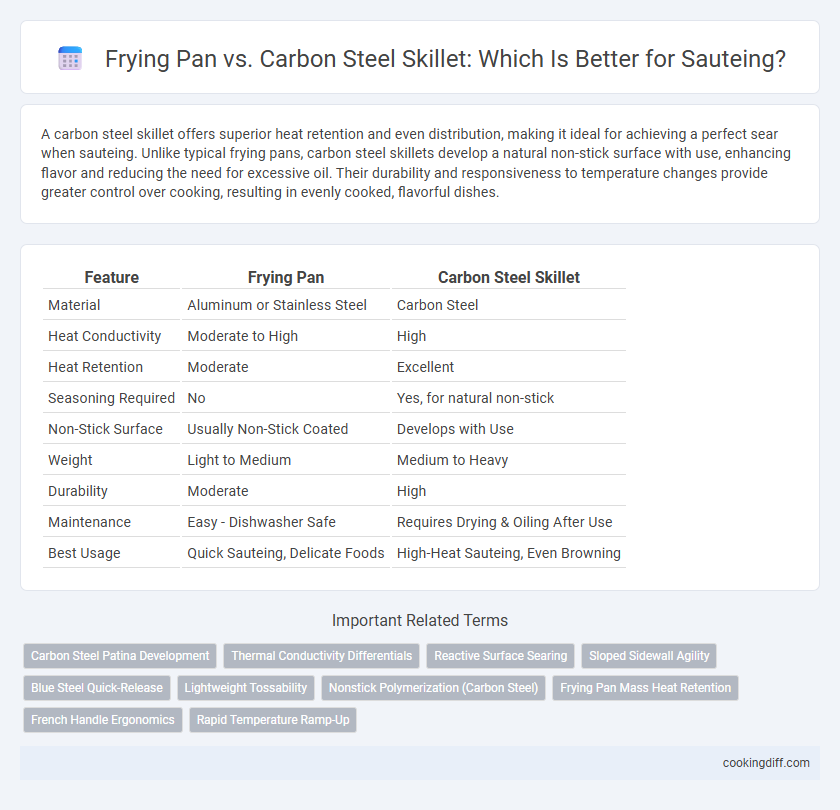 Frying Pan vs. Carbon Steel Skillet: Which Is Better for Sauteing?

A carbon steel skillet offers superior heat retention and even distribution, making it ideal for achieving a perfect sear when sauteing. Unlike typical frying pans, carbon steel skillets develop a natural non-stick surface with use, enhancing flavor and reducing the need for excessive oil. Their durability and responsiveness to temperature changes provide greater control over cooking, resulting in evenly cooked, flavorful dishes.

| Feature | Frying Pan | Carbon Steel Skillet |
|---|---|---|
| Material | Aluminum or Stainless Steel | Carbon Steel |
| Heat Conductivity | Moderate to High | High |
| Heat Retention | Moderate | Excellent |
| Seasoning Required | No | Yes, for natural non-stick |
| Non-Stick Surface | Usually Non-Stick Coated | Develops with Use |
| Weight | Light to Medium | Medium to Heavy |
| Durability | Moderate | High |
| Maintenance | Easy - Dishwasher Safe | Requires Drying & Oiling After Use |
| Best Usage | Quick Sauteing, Delicate Foods | High-Heat Sauteing, Even Browning |

Important Related Terms

Carbon Steel Patina Development
Thermal Conductivity Differentials
Reactive Surface Searing
Sloped Sidewall Agility
Blue Steel Quick-Release
Lightweight Tossability
Nonstick Polymerization (Carbon Steel)
Frying Pan Mass Heat Retention
French Handle Ergonomics
Rapid Temperature Ramp-Up

cookingdiff.com